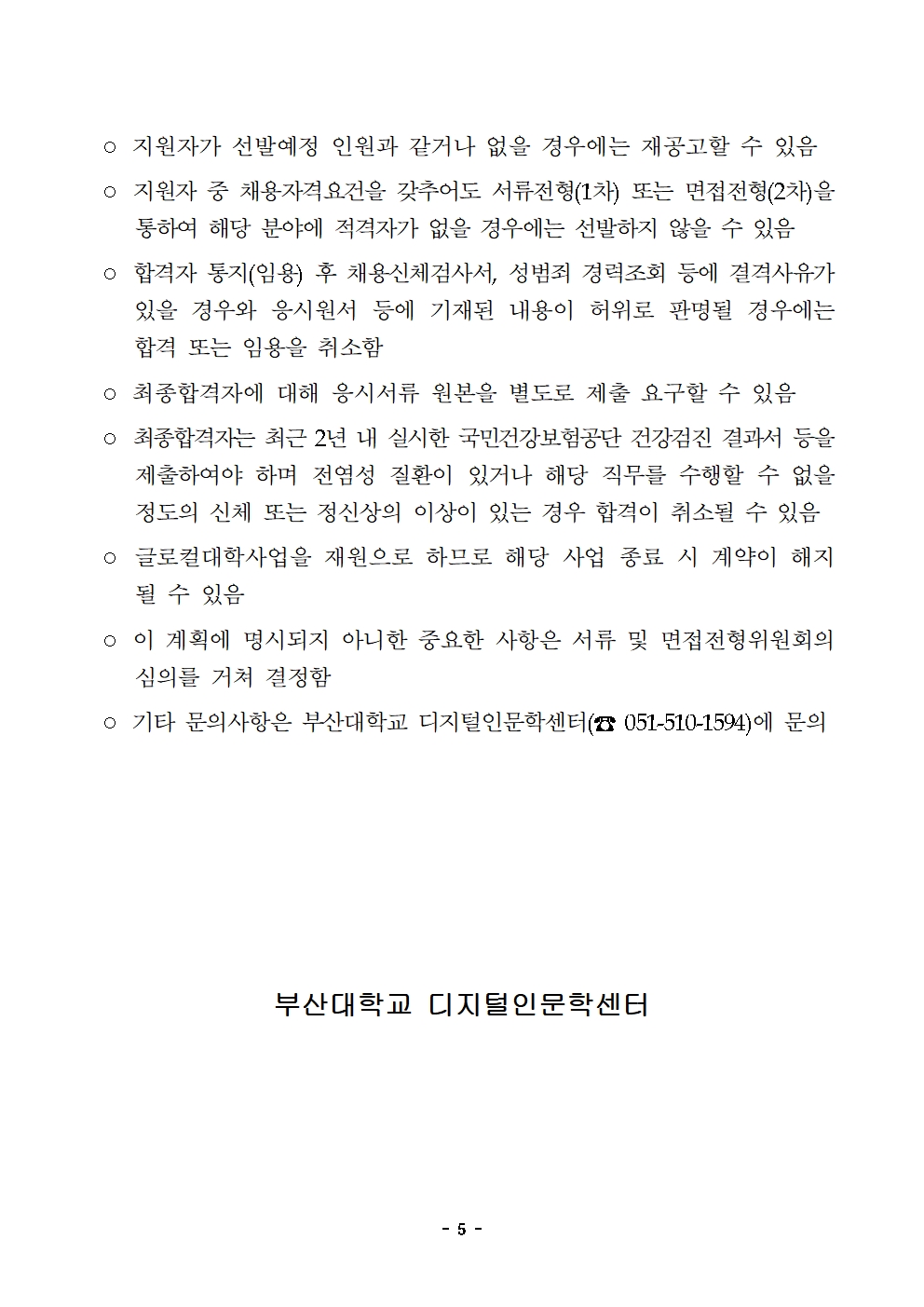 ○ 지원자가 선발예정 인원과 같거나 없을 경우에는 재공고할 수 있음

○ 지원자 중 채용자격요건을 갖추어도 서류전형(1차) 또는 면접전형(2차)을 통하여 해당 분야에 적격자가 없을 경우에는 선발하지 않을 수 있음

○ 합격자 통지(임용) 후 채용신체검사서, 성범죄 경력조회 등에 결격사유가 있을 경우와 응시원서 등에 기재된 내용이 허위로 판명될 경우에는 합격 또는 임용을 취소함

○ 최종합격자에 대해 응시서류 원본을 별도로 제출 요구할 수 있음

○ 최종합격자는 최근 2년 내 실시한 국민건강보험공단 건강검진 결과서 등을 제출하여야 하며 전염성 질환이 있거나 해당 직무를 수행할 수 없을 정도의 신체 또는 정신상의 이상이 있는 경우 합격이 취소될 수 있음

○ 글로컬대학사업을 재원으로 하므로 해당 사업 종료 시 계약이 해지 될 수 있음

○ 이 계획에 명시되지 아니한 중요한 사항은 서류 및 면접전형위원회의 심의를 거쳐 결정함

○ 기타 문의사항은 부산대학교 디지털인문학센터(☎ 051-510-1594)에 문의

부산대학교 디지털인문학센터

- 5 -